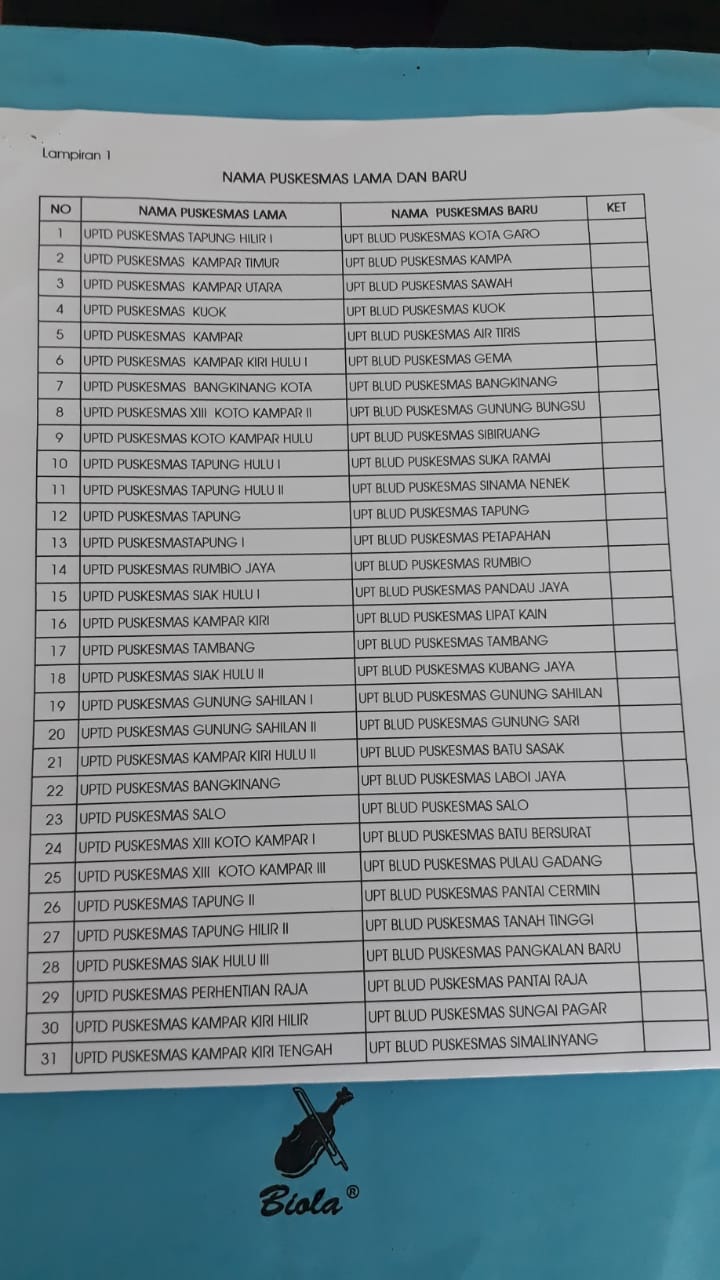 Lampiran 1

NAMA PUSKESMAS LAMA DAN BARU

| NO | NAMA PUSKESMAS LAMA | NAMA PUSKESMAS BARU | KET |
|---|---|---|---|
| 1 | UPTD PUSKESMAS TAPUNG HILIR I | UPT BLUD PUSKESMAS KOTA GARO | |
| 2 | UPTD PUSKESMAS KAMPAR TIMUR | UPT BLUD PUSKESMAS KAMPA | |
| 3 | UPTD PUSKESMAS KAMPAR UTARA | UPT BLUD PUSKESMAS SAWAH | |
| 4 | UPTD PUSKESMAS KUOK | UPT BLUD PUSKESMAS KUOK | |
| 5 | UPTD PUSKESMAS KAMPAR | UPT BLUD PUSKESMAS AIR TIRIS | |
| 6 | UPTD PUSKESMAS KAMPAR KIRI HULU I | UPT BLUD PUSKESMAS GEMA | |
| 7 | UPTD PUSKESMAS BANGKINANG KOTA | UPT BLUD PUSKESMAS BANGKINANG | |
| 8 | UPTD PUSKESMAS XIII KOTO KAMPAR II | UPT BLUD PUSKESMAS GUNUNG BUNGSU | |
| 9 | UPTD PUSKESMAS KOTO KAMPAR HULU | UPT BLUD PUSKESMAS SIBIRUANG | |
| 10 | UPTD PUSKESMAS TAPUNG HULU I | UPT BLUD PUSKESMAS SUKA RAMAI | |
| 11 | UPTD PUSKESMAS TAPUNG HULU II | UPT BLUD PUSKESMAS SINAMA NENEK | |
| 12 | UPTD PUSKESMAS TAPUNG | UPT BLUD PUSKESMAS TAPUNG | |
| 13 | UPTD PUSKESMASTAPUNG I | UPT BLUD PUSKESMAS PETAPAHAN | |
| 14 | UPTD PUSKESMAS RUMBIO JAYA | UPT BLUD PUSKESMAS RUMBIO | |
| 15 | UPTD PUSKESMAS SIAK HULU I | UPT BLUD PUSKESMAS PANDAU JAYA | |
| 16 | UPTD PUSKESMAS KAMPAR KIRI | UPT BLUD PUSKESMAS LIPAT KAIN | |
| 17 | UPTD PUSKESMAS TAMBANG | UPT BLUD PUSKESMAS TAMBANG | |
| 18 | UPTD PUSKESMAS SIAK HULU II | UPT BLUD PUSKESMAS KUBANG JAYA | |
| 19 | UPTD PUSKESMAS GUNUNG SAHILAN I | UPT BLUD PUSKESMAS GUNUNG SAHILAN | |
| 20 | UPTD PUSKESMAS GUNUNG SAHILAN II | UPT BLUD PUSKESMAS GUNUNG SARI | |
| 21 | UPTD PUSKESMAS KAMPAR KIRI HULU II | UPT BLUD PUSKESMAS BATU SASAK | |
| 22 | UPTD PUSKESMAS BANGKINANG | UPT BLUD PUSKESMAS LABOI JAYA | |
| 23 | UPTD PUSKESMAS SALO | UPT BLUD PUSKESMAS SALO | |
| 24 | UPTD PUSKESMAS XIII KOTO KAMPAR I | UPT BLUD PUSKESMAS BATU BERSURAT | |
| 25 | UPTD PUSKESMAS XIII KOTO KAMPAR III | UPT BLUD PUSKESMAS PULAU GADANG | |
| 26 | UPTD PUSKESMAS TAPUNG II | UPT BLUD PUSKESMAS PANTAI CERMIN | |
| 27 | UPTD PUSKESMAS TAPUNG HILIR II | UPT BLUD PUSKESMAS TANAH TINGGI | |
| 28 | UPTD PUSKESMAS SIAK HULU III | UPT BLUD PUSKESMAS PANGKALAN BARU | |
| 29 | UPTD PUSKESMAS PERHENTIAN RAJA | UPT BLUD PUSKESMAS PANTAI RAJA | |
| 30 | UPTD PUSKESMAS KAMPAR KIRI HILIR | UPT BLUD PUSKESMAS SUNGAI PAGAR | |
| 31 | UPTD PUSKESMAS KAMPAR KIRI TENGAH | UPT BLUD PUSKESMAS SIMALINYANG | |

Biola®